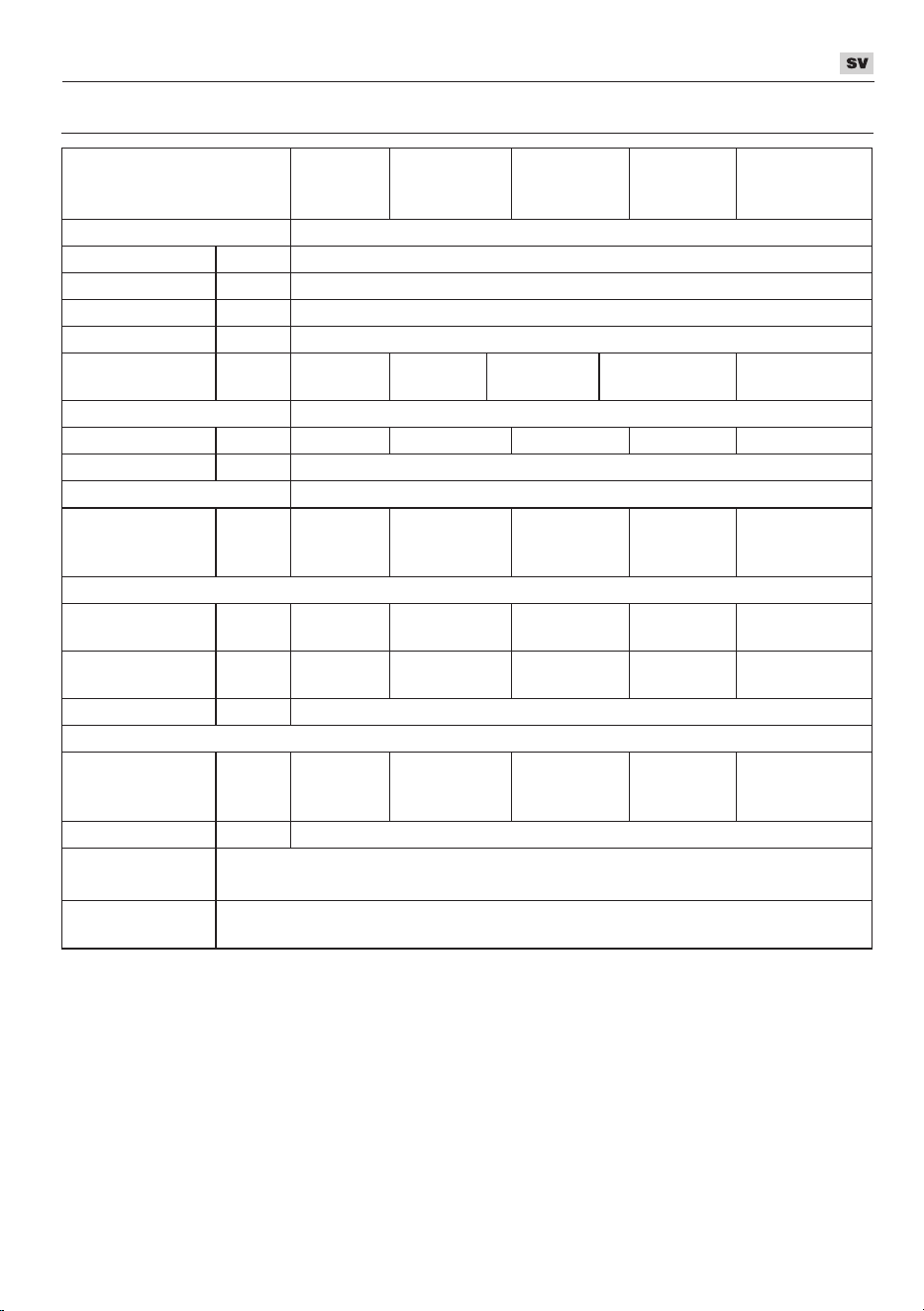 SV